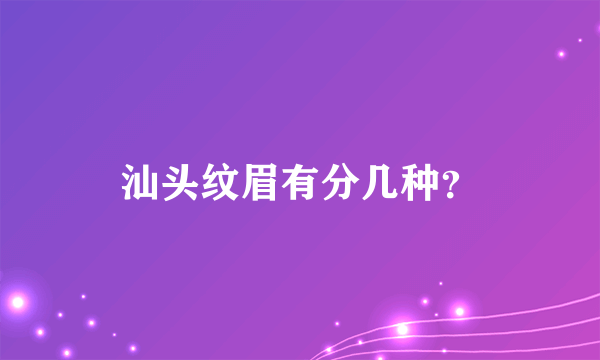 汕头纹眉有分几种？